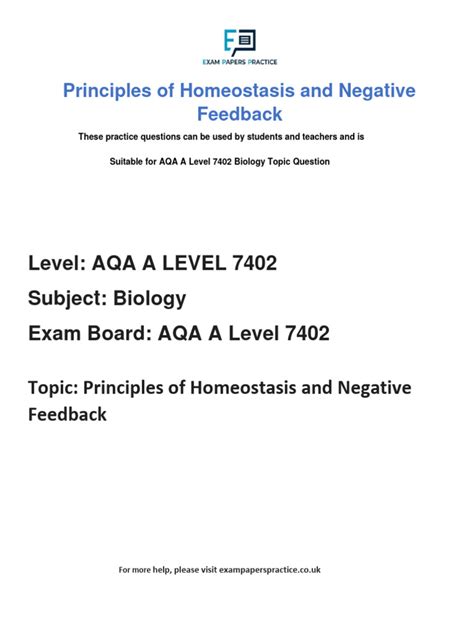 EXAM PAPERS PRACTICE

Principles of Homeostasis and Negative Feedback

These practice questions can be used by students and teachers and is

Suitable for AQA A Level 7402 Biology Topic Question

Level: AQA A LEVEL 7402

Subject: Biology

Exam Board: AQA A Level 7402

Topic: Principles of Homeostasis and Negative Feedback

For more help, please visit exampaperspractice.co.uk